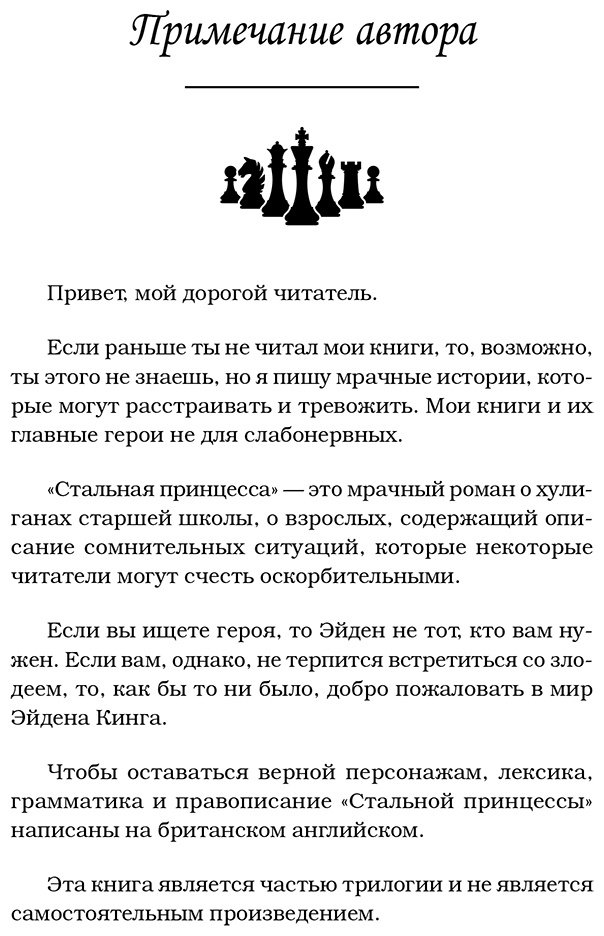 Примечание автора

Привет, мой дорогой читатель.

Если раньше ты не читал мои книги, то, возможно, ты этого не знаешь, но я пишу мрачные истории, которые могут расстраивать и тревожить. Мои книги и их главные герои не для слабонервных.

«Стальная принцесса» — это мрачный роман о хулиганах старшей школы, о взрослых, содержащий описание сомнительных ситуаций, которые некоторые читатели могут счесть оскорбительными.

Если вы ищете героя, то Эйден не тот, кто вам нужен. Если вам, однако, не терпится встретиться со злодеем, то, как бы то ни было, добро пожаловать в мир Эйдена Кинга.

Чтобы оставаться верной персонажам, лексика, грамматика и правописание «Стальной принцессы» написаны на британском английском.

Эта книга является частью трилогии и не является самостоятельным произведением.